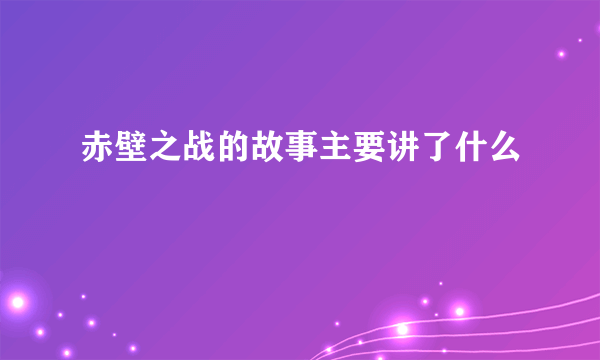 赤壁之战的故事主要讲了什么